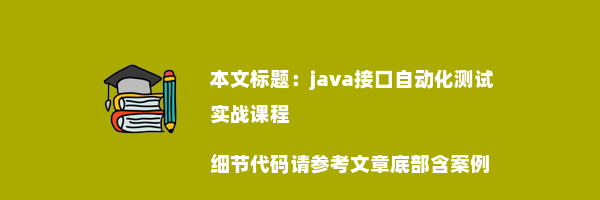 本文标题：java接口自动化测试实战课程

细节代码请参考文章底部含案例